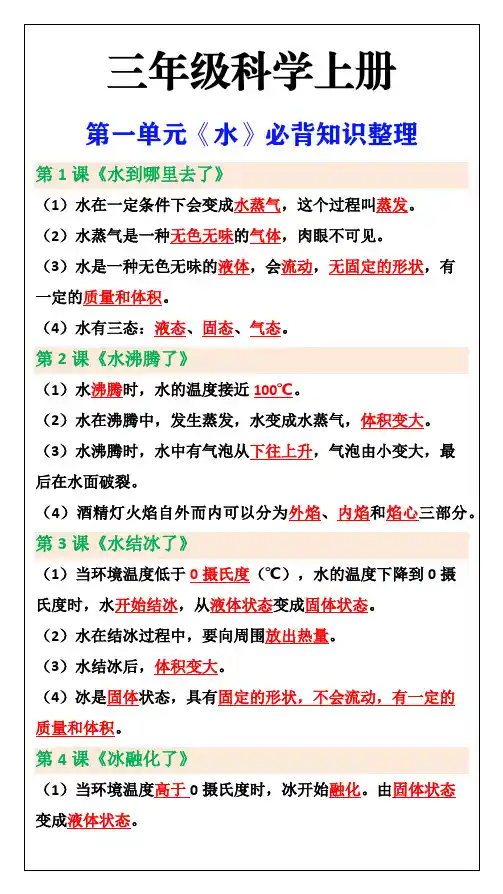 三年级科学上册

第一单元《水》必背知识整理

第 1 课《水到哪里去了》

（1）水在一定条件下会变成水蒸气，这个过程叫蒸发。

（2）水蒸气是一种无色无味的气体，肉眼不可见。

（3）水是一种无色无味的液体，会流动，无固定的形状，有一定的质量和体积。

（4）水有三态：液态、固态、气态。

第 2 课《水沸腾了》

（1）水沸腾时，水的温度接近 100℃。

（2）水在沸腾中，发生蒸发，水变成水蒸气，体积变大。

（3）水沸腾时，水中有气泡从下往上升，气泡由小变大，最后在水面破裂。

（4）酒精灯火焰自外而内可以分为外焰、内焰和焰心三部分。

第 3 课《水结冰了》

（1）当环境温度低于 0 摄氏度（℃），水的温度下降到 0 摄氏度时，水开始结冰，从液体状态变成固体状态。

（2）水在结冰过程中，要向周围放出热量。

（3）水结冰后，体积变大。

（4）冰是固体状态，具有固定的形状，不会流动，有一定的质量和体积。

第 4 课《冰融化了》

（1）当环境温度高于 0 摄氏度时，冰开始融化。由固体状态变成液体状态。